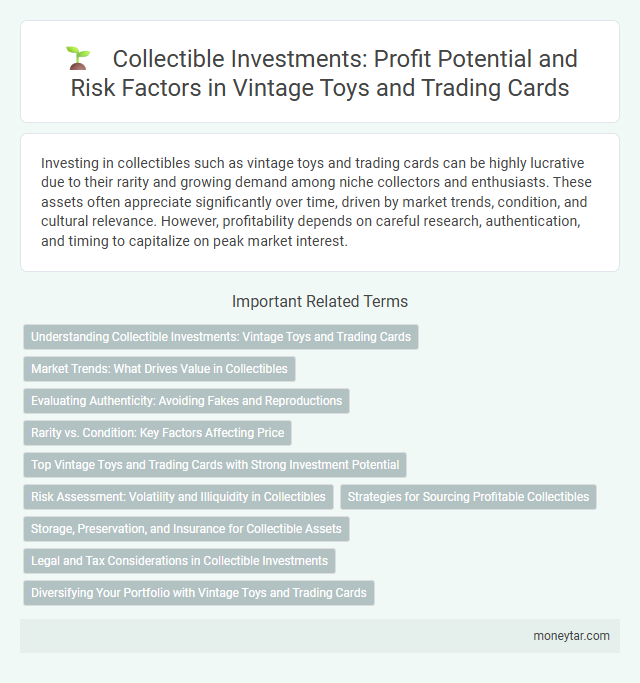 Collectible Investments: Profit Potential and Risk Factors in Vintage Toys and Trading Cards

Investing in collectibles such as vintage toys and trading cards can be highly lucrative due to their rarity and growing demand among niche collectors and enthusiasts. These assets often appreciate significantly over time, driven by market trends, condition, and cultural relevance. However, profitability depends on careful research, authentication, and timing to capitalize on peak market interest.

Important Related Terms

Understanding Collectible Investments: Vintage Toys and Trading Cards

Market Trends: What Drives Value in Collectibles

Evaluating Authenticity: Avoiding Fakes and Reproductions

Rarity vs. Condition: Key Factors Affecting Price

Top Vintage Toys and Trading Cards with Strong Investment Potential

Risk Assessment: Volatility and Illiquidity in Collectibles

Strategies for Sourcing Profitable Collectibles

Storage, Preservation, and Insurance for Collectible Assets

Legal and Tax Considerations in Collectible Investments

Diversifying Your Portfolio with Vintage Toys and Trading Cards

moneytar.com